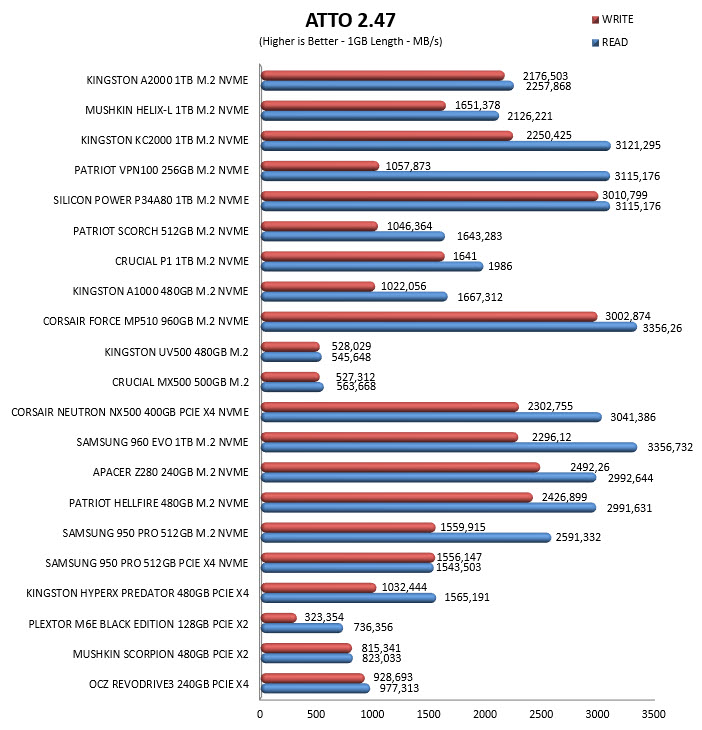 ATTO 2.47
(Higher is Better - 1GB Length - MB/s)

WRITE
READ

KINGSTON A2000 1TB M.2 NVME 2176,503 2257,868
MUSHKIN HELIX-L 1TB M.2 NVME 1651,378 2126,221
KINGSTON KC2000 1TB M.2 NVME 2250,425 3121,295
PATRIOT VPN100 256GB M.2 NVME 1057,873 3115,176
SILICON POWER P34A80 1TB M.2 NVME 3010,799 3115,176
PATRIOT SCORCH 512GB M.2 NVME 1046,364 1643,283
CRUCIAL P1 1TB M.2 NVME 1641 1986
KINGSTON A1000 480GB M.2 NVME 1022,056 1667,312
CORSAIR FORCE MP510 960GB M.2 NVME 3002,874 3356,26
KINGSTON UV500 480GB M.2 528,029 545,648
CRUCIAL MX500 500GB M.2 527,312 563,668
CORSAIR NEUTRON NX500 400GB PCIE X4 NVME 2302,755 3041,386
SAMSUNG 960 EVO 1TB M.2 NVME 2296,12 3356,732
APACER Z280 240GB M.2 NVME 2492,26 2992,644
PATRIOT HELLFIRE 480GB M.2 NVME 2426,899 2991,631
SAMSUNG 950 PRO 512GB M.2 NVME 1559,915 2591,332
SAMSUNG 950 PRO 512GB PCIE X4 NVME 1556,147 1543,503
KINGSTON HYPERX PREDATOR 480GB PCIE X4 1032,444 1565,191
PLEXTOR M6E BLACK EDITION 128GB PCIE X2 323,354 736,356
MUSHKIN SCORPION 480GB PCIE X2 815,341 823,033
OCZ REVODRIVE3 240GB PCIE X4 928,693 977,313

0 500 1000 1500 2000 2500 3000 3500